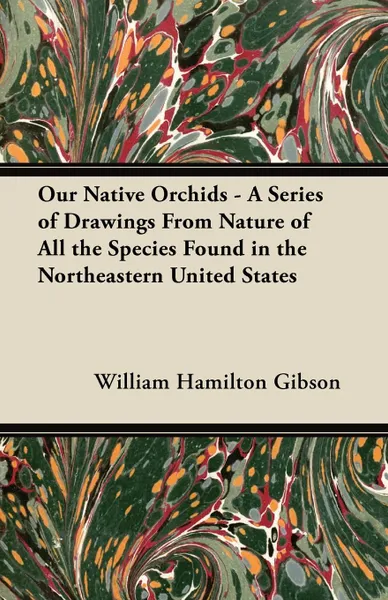 Our Native Orchids - A Series of Drawings From Nature of All the Species Found in the Northeastern United States

William Hamilton Gibson